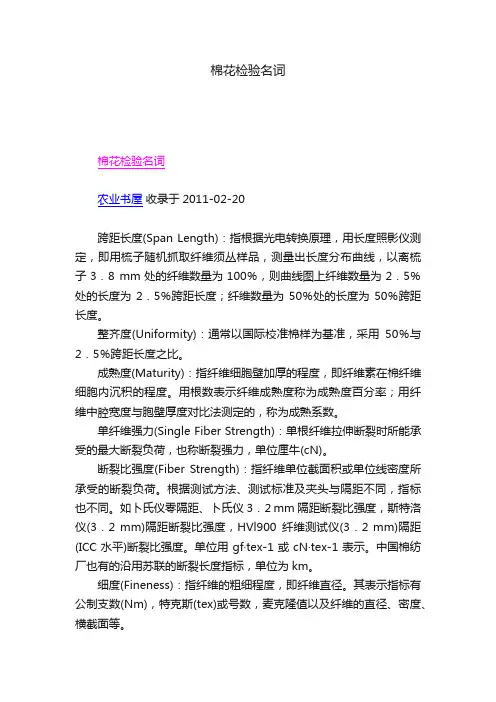 棉花检验名词

棉花检验名词

农业书屋 收录于 2011-02-20

跨距长度(Span Length)：指根据光电转换原理，用长度照影仪测定，即用梳子随机抓取纤维须丛样品，测量出长度分布曲线，以离梳子 3．8 mm 处的纤维数量为 100%，则曲线图上纤维数量为 2．5%处的长度为 2．5%跨距长度；纤维数量为 50%处的长度为 50%跨距长度。

整齐度(Uniformity)：通常以国际校准棉样为基准，采用 50%与 2．5%跨距长度之比。

成熟度(Maturity)：指纤维细胞壁加厚的程度，即纤维素在棉纤维细胞内沉积的程度。用根数表示纤维成熟度称为成熟度百分率；用纤维中腔宽度与胞壁厚度对比法测定的，称为成熟系数。

单纤维强力(Single Fiber Strength)：单根纤维拉伸断裂时所能承受的最大断裂负荷，也称断裂强力，单位厘牛(cN)。

断裂比强度(Fiber Strength)：指纤维单位截面积或单位线密度所承受的断裂负荷。根据测试方法、测试标准及夹头与隔距不同，指标也不同。如卜氏仪零隔距、卜氏仪 3．2 mm 隔距断裂比强度，斯特洛仪(3．2 mm)隔距断裂比强度，HVl900 纤维测试仪(3．2 mm)隔距(ICC 水平)断裂比强度。单位用 gf·tex-1 或 cN·tex-1 表示。中国棉纺厂也有的沿用苏联的断裂长度指标，单位为 km。

细度(Fineness)：指纤维的粗细程度，即纤维直径。其表示指标有公制支数(Nm)，特克斯(tex)或号数，麦克隆值以及纤维的直径、密度、横截面等。